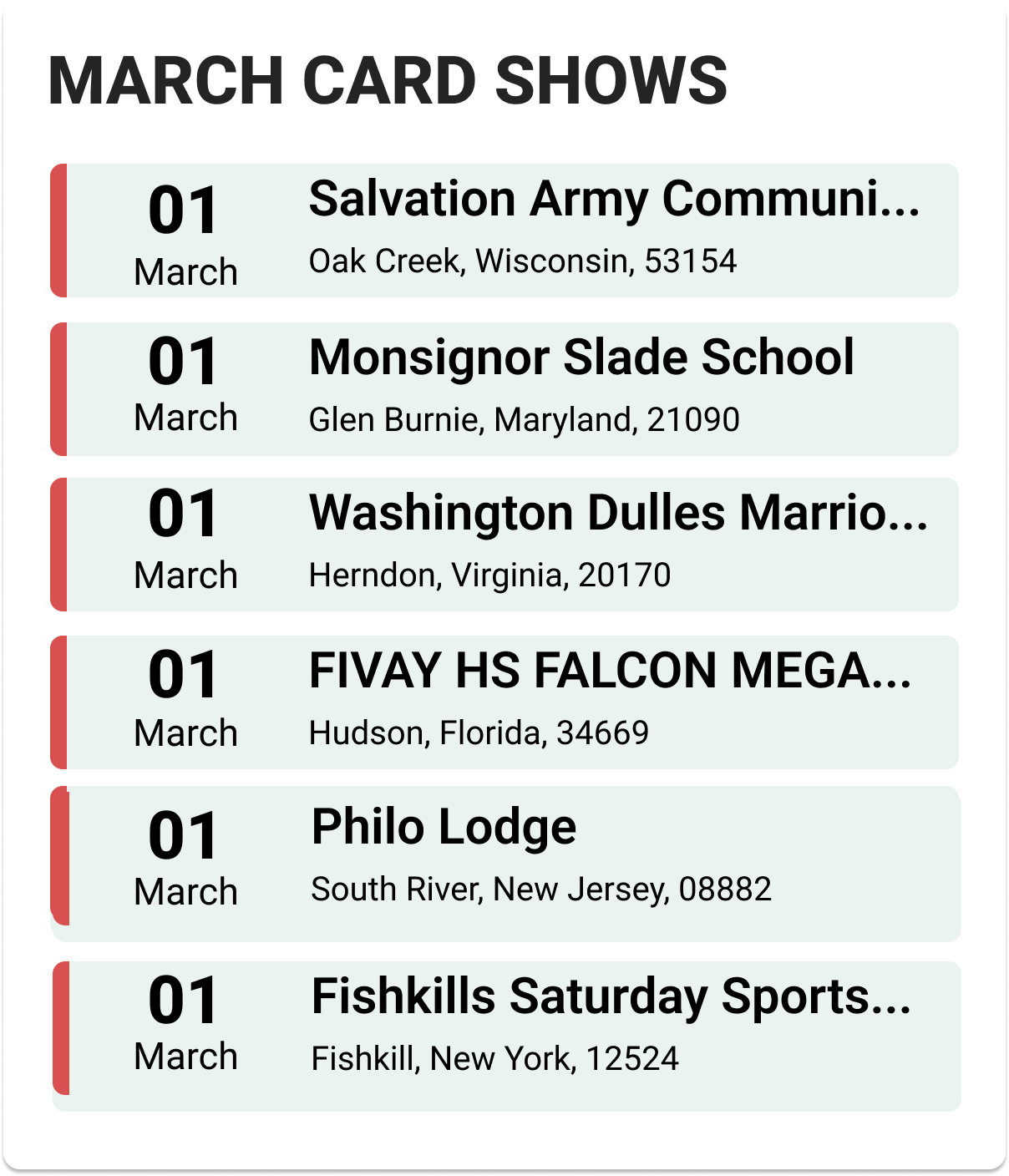 MARCH CARD SHOWS

01
March
Salvation Army Communi...
Oak Creek, Wisconsin, 53154

01
March
Monsignor Slade School
Glen Burnie, Maryland, 21090

01
March
Washington Dulles Marrio...
Herndon, Virginia, 20170

01
March
FIVAY HS FALCON MEGA...
Hudson, Florida, 34669

01
March
Philo Lodge
South River, New Jersey, 08882

01
March
Fishkills Saturday Sports...
Fishkill, New York, 12524